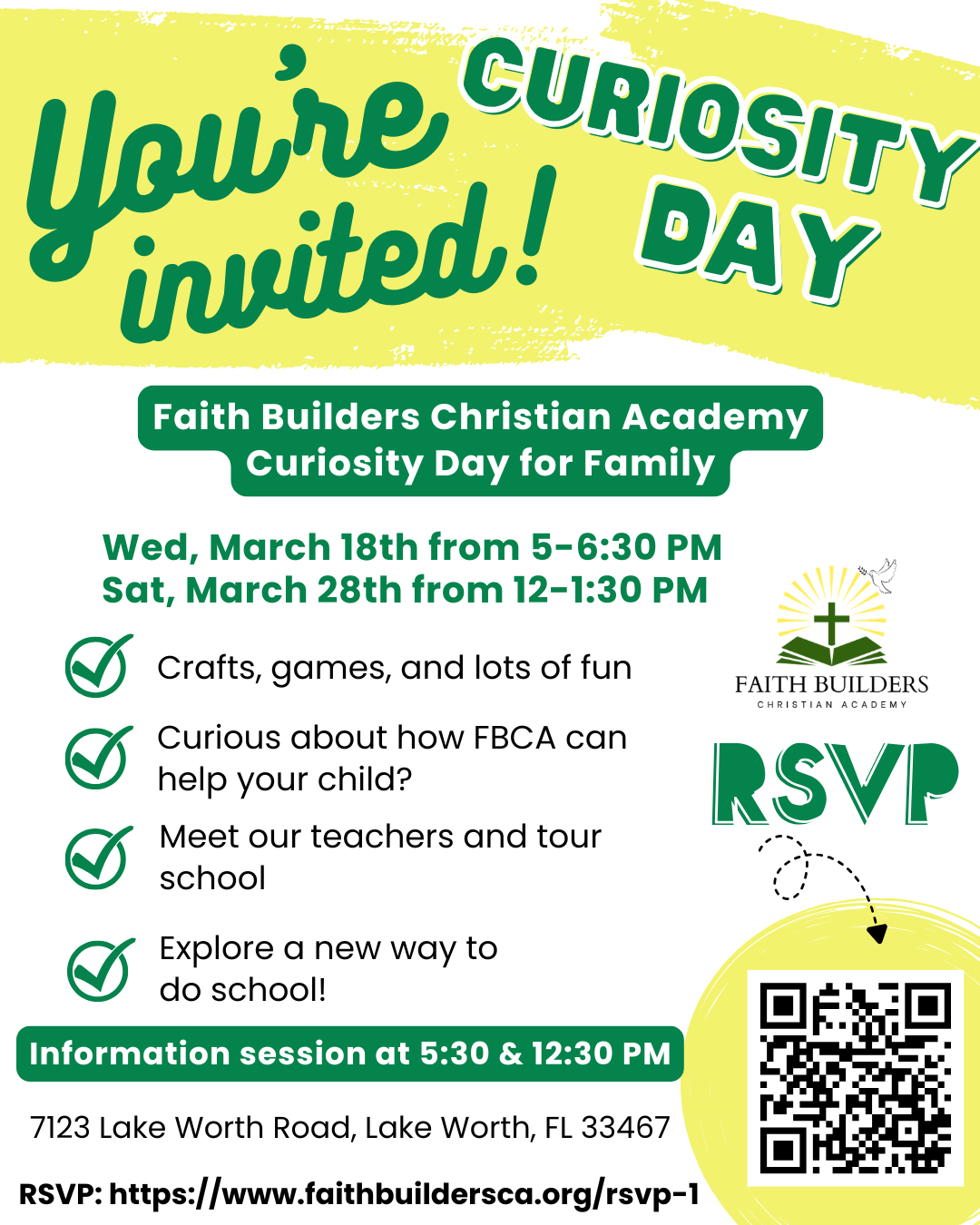 You're invited!

CURIOSITY DAY

Faith Builders Christian Academy
Curiosity Day for Family

Wed, March 18th from 5-6:30 PM
Sat, March 28th from 12-1:30 PM

Crafts, games, and lots of fun

Curious about how FBCA can help your child?

Meet our teachers and tour school

Explore a new way to do school!

FAITH BUILDERS
CHRISTIAN ACADEMY

RSVP

Information session at 5:30 & 12:30 PM

7123 Lake Worth Road, Lake Worth, FL 33467

RSVP: https://www.faithbuildersca.org/rsvp-1